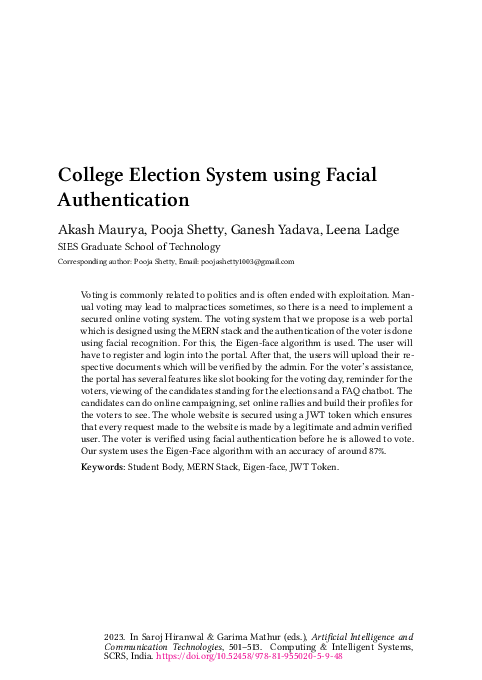 College Election System using Facial Authentication

Akash Maurya, Pooja Shetty, Ganesh Yadava, Leena Ladge

SIES Graduate School of Technology

Corresponding author: Pooja Shetty, Email: poojashetty1003@gmail.com

Voting is commonly related to politics and is often ended with exploitation. Manual voting may lead to malpractices sometimes, so there is a need to implement a secured online voting system. The voting system that we propose is a web portal which is designed using the MERN stack and the authentication of the voter is done using facial recognition. For this, the Eigen-face algorithm is used. The user will have to register and login into the portal. After that, the users will upload their respective documents which will be verified by the admin. For the voter's assistance, the portal has several features like slot booking for the voting day, reminder for the voters, viewing of the candidates standing for the elections and a FAQ chatbot. The candidates can do online campaigning, set online rallies and build their profiles for the voters to see. The whole website is secured using a JWT token which ensures that every request made to the website is made by a legitimate and admin verified user. The voter is verified using facial authentication before he is allowed to vote. Our system uses the Eigen-Face algorithm with an accuracy of around 87%.

Keywords: Student Body, MERN Stack, Eigen-face, JWT Token.

2023. In Saroj Hiranwal & Garima Mathur (eds.), Artificial Intelligence and Communication Technologies, 501–513. Computing & Intelligent Systems, SCRS, India. https://doi.org/10.52458/978-81-955020-5-9-48